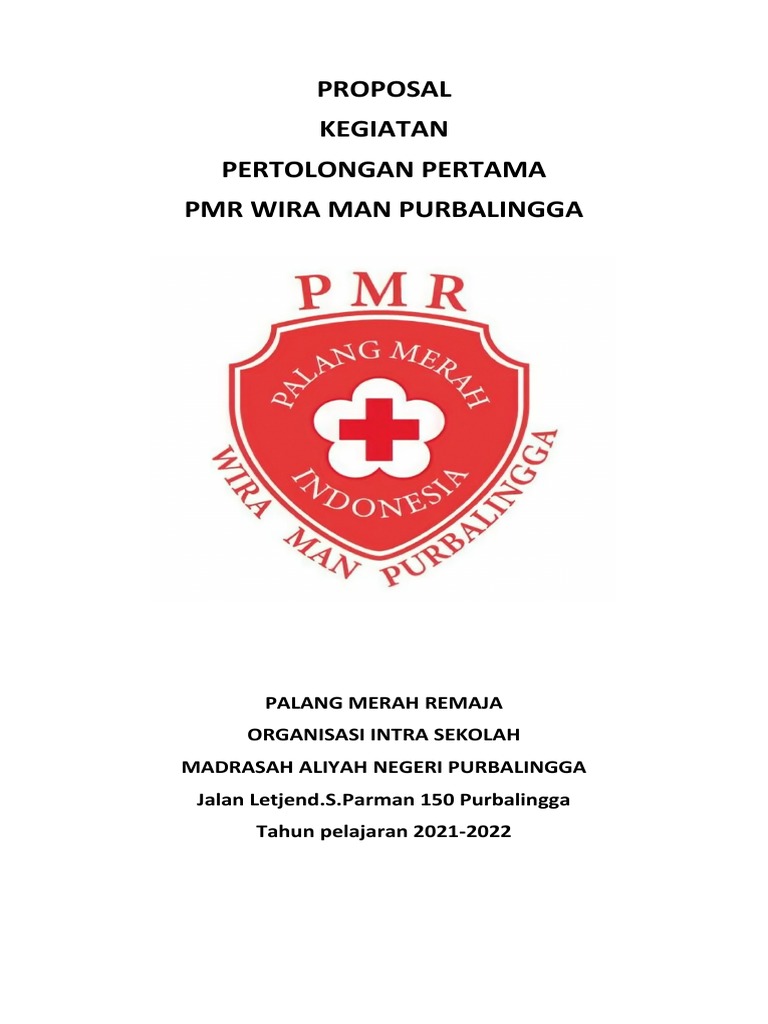 PROPOSAL
KEGIATAN
PERTOLONGAN PERTAMA
PMR WIRA MAN PURBALINGGA

PMR
PALANG MERAH
INDONESIA
WIRA MAN PURBALINGGA

PALANG MERAH REMAJA
ORGANISASI INTRA SEKOLAH
MADRASAH ALIYAH NEGERI PURBALINGGA
Jalan Letjend.S.Parman 150 Purbalingga
Tahun pelajaran 2021-2022